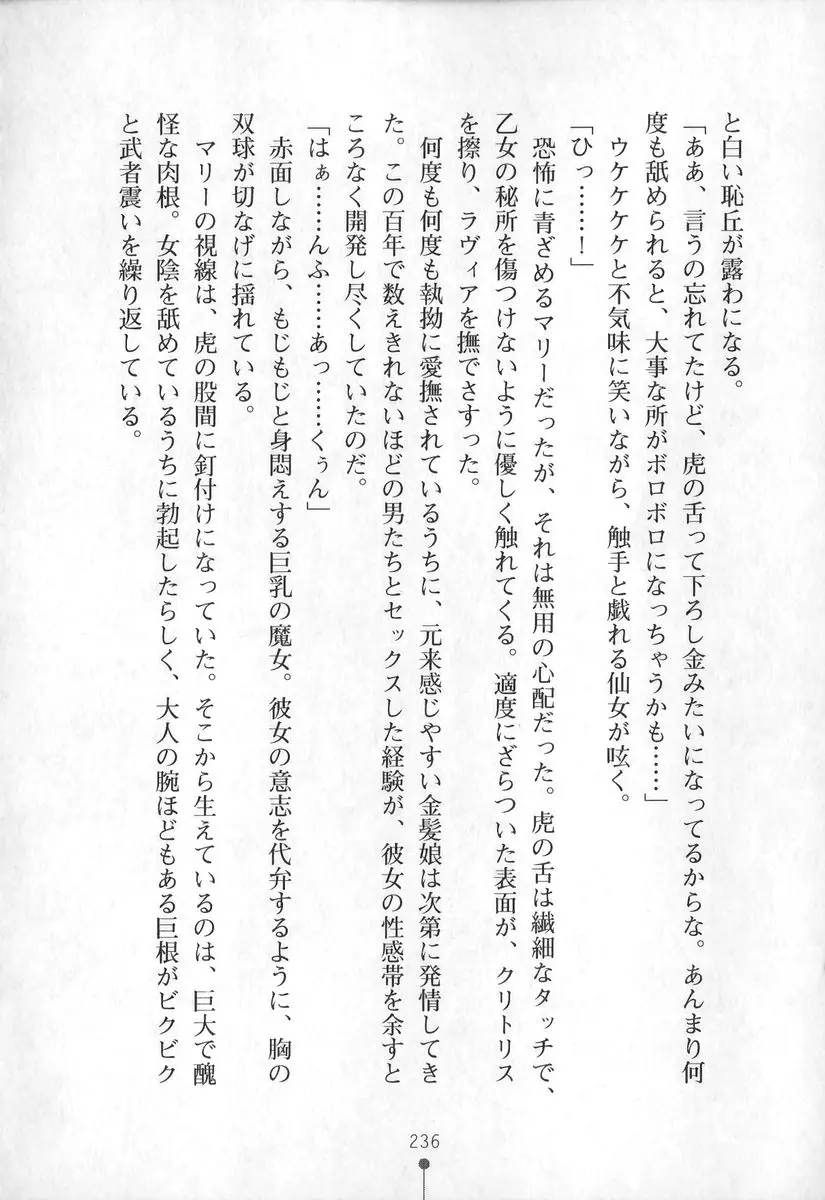 と白い恥丘が露わになる。

「ああ、言うの忘れてたけど、虎の舌って下ろし金みたいになってるからな。あんまり何度も舐められると、大事な所がボロボロになっちゃうかも……」

ウケケケと不気味に笑いながら、触手と戯れる仙女が呟く。

「ひっ……！」

恐怖に青ざめるマリーだったが、それは無用の心配だった。虎の舌は繊細なタッチで、乙女の秘所を傷つけないように優しく触れてくる。適度にざらついた表面が、クリトリスを擦り、ラヴィアを撫でさすった。

何度も何度も執拗に愛撫されているうちに、元来感じやすい金髪娘は次第に発情してきた。この百年で数えきれないほどの男たちとセックスした経験が、彼女の性感帯を余すところなく開発し尽くしていたのだ。

「はぁ……んふ……あっ……くぅん」

赤面しながら、もじもじと身悶えする巨乳の魔女。彼女の意志を代弁するように、胸の双球が切なげに揺れている。

マリーの視線は、虎の股間に釘付けになっていた。そこから生えているのは、巨大で醜怪な肉根。女陰を舐めているうちに勃起したらしく、大人の腕ほどもある巨根がビクビクと武者震いを繰り返している。

236